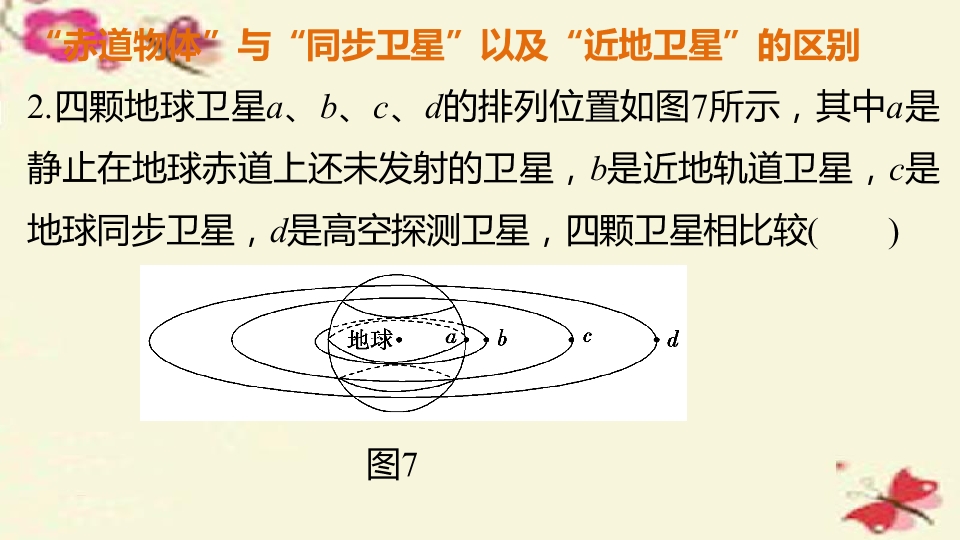 “赤道物体”与“同步卫星”以及“近地卫星”的区别

2.四颗地球卫星a、b、c、d的排列位置如图7所示，其中a是静止在地球赤道上还未发射的卫星，b是近地轨道卫星，c是地球同步卫星，d是高空探测卫星，四颗卫星相比较(　　)

地球 a b c d

图7